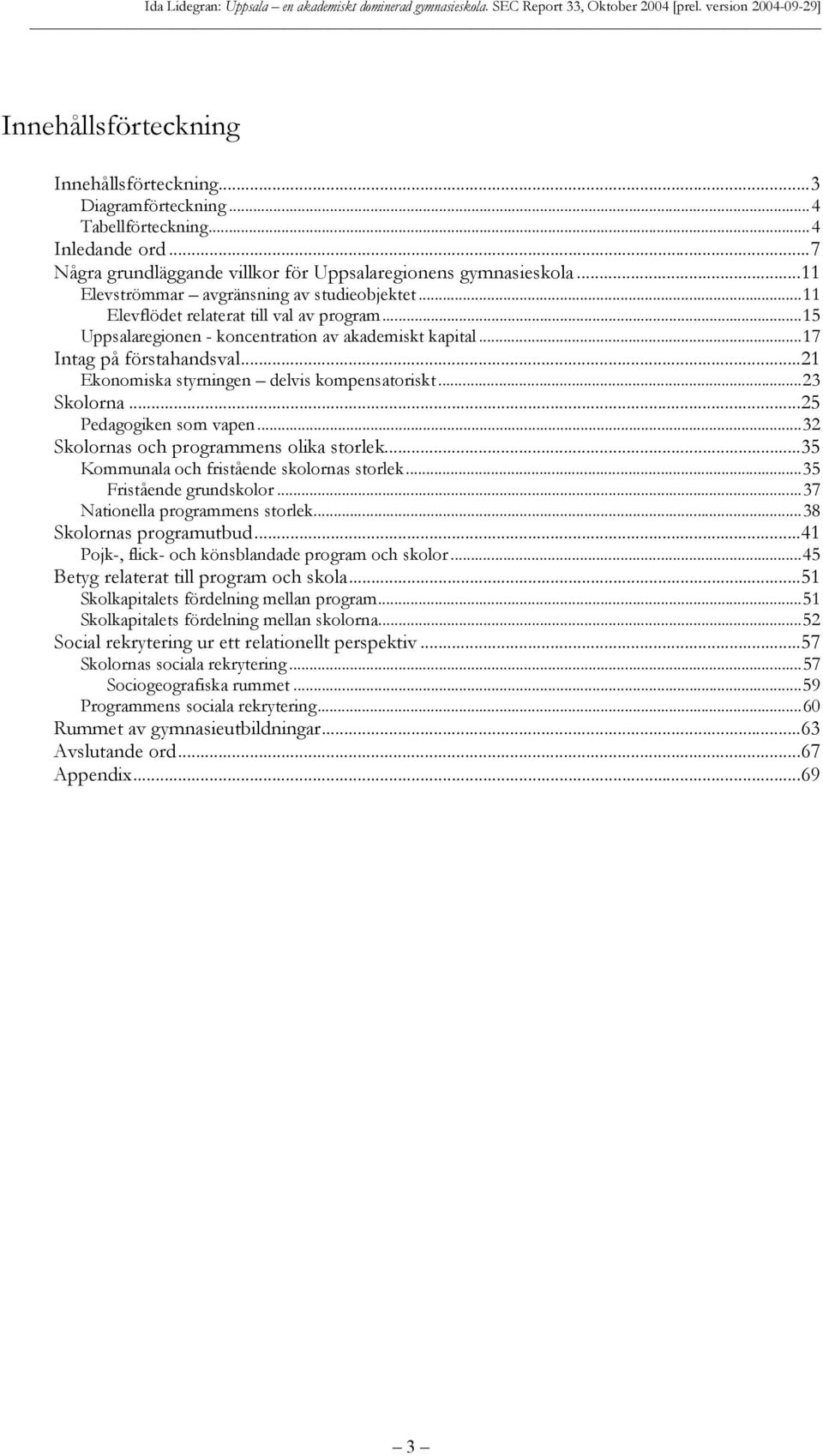 Ida Lidegran: Uppsala – en akademiskt dominerad gymnasieskola. SEC Report 33, Oktober 2004 [prel. version 2004-09-29]

Innehållsförteckning

Innehållsförteckning...3
Diagramförteckning...4
Tabellförteckning...4
Inledande ord...7
Några grundläggande villkor för Uppsalaregionens gymnasieskola...11
Elevströmmar – avgränsning av studieobjektet...11
Elevflödet relaterat till val av program...15
Uppsalaregionen - koncentration av akademiskt kapital...17
Intag på förstahandsval...21
Ekonomiska styrningen – delvis kompensatoriskt...23
Skolorna...25
Pedagogiken som vapen...32
Skolornas och programmens olika storlek...35
Kommunala och fristående skolornas storlek...35
Fristående grundskolor...37
Nationella programmens storlek...38
Skolornas programutbud...41
Pojk-, flick- och könsblandade program och skolor...45
Betyg relaterat till program och skola...51
Skolkapitalets fördelning mellan program...51
Skolkapitalets fördelning mellan skolorna...52
Social rekrytering ur ett relationellt perspektiv...57
Skolornas sociala rekrytering...57
Sociogeografiska rummet...59
Programmens sociala rekrytering...60
Rummet av gymnasieutbildningar...63
Avslutande ord...67
Appendix...69

– 3 –